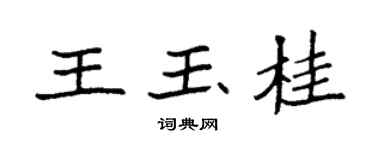 王玉桂

词典网